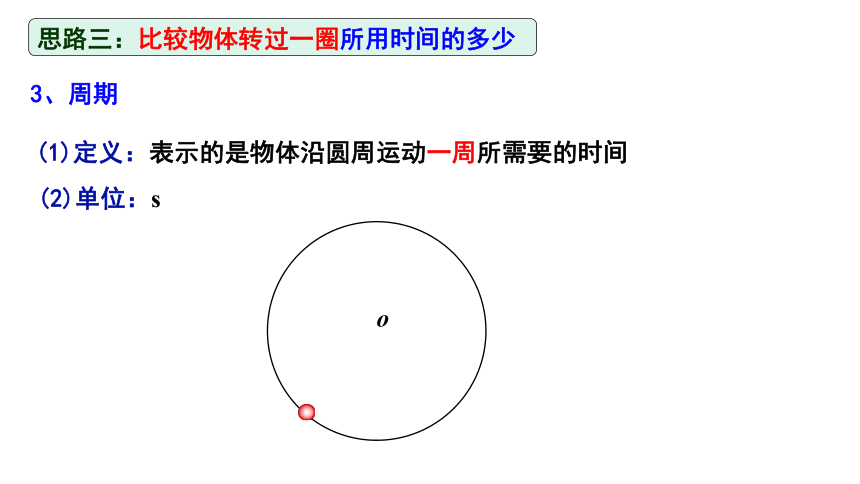 思路三：比较物体转过一圈所用时间的多少

3、周期

(1)定义：表示的是物体沿圆周运动一周所需要的时间

(2)单位：s

o